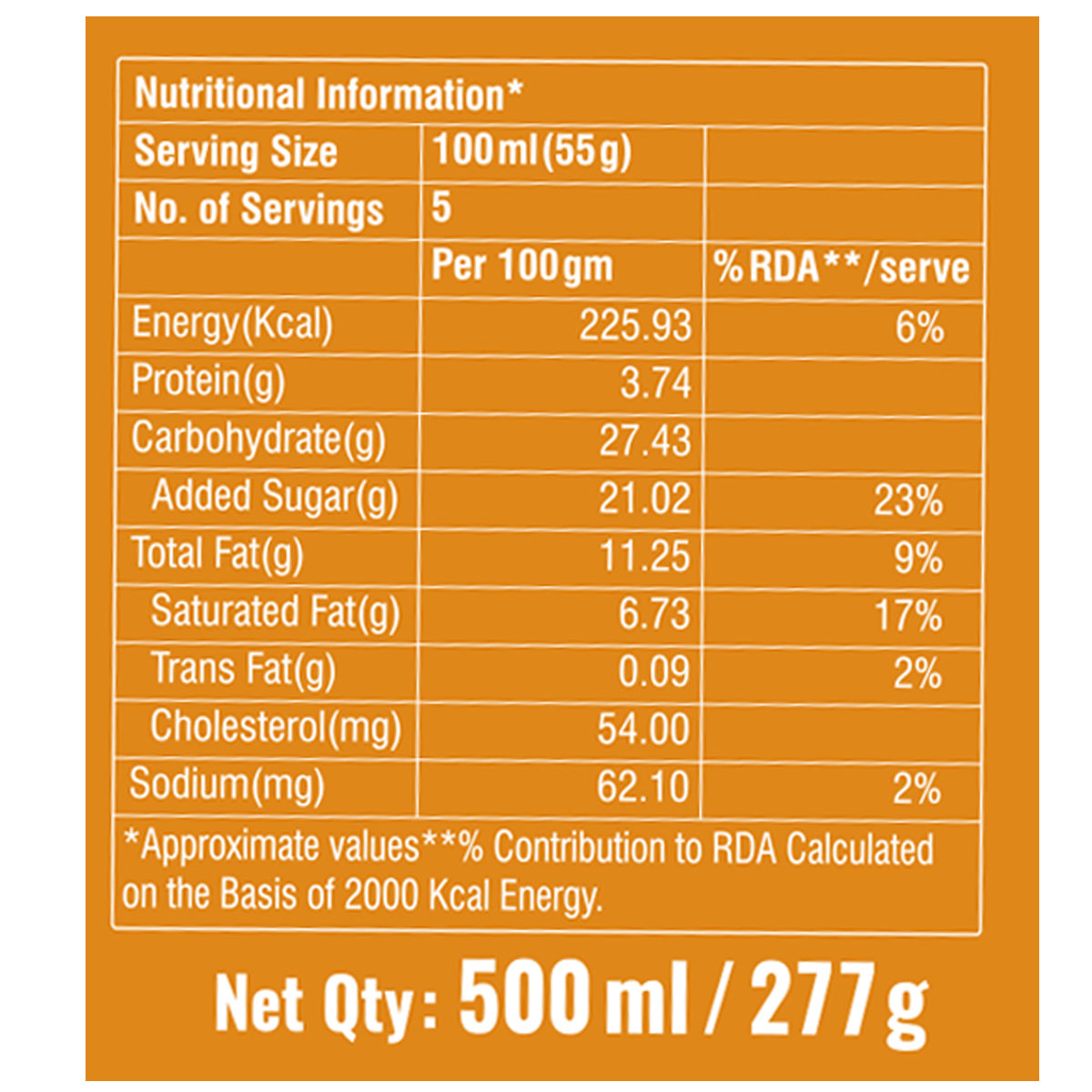 | Nutritional Information* | | |
|---|---|---|
| Serving Size | 100 ml (55 g) | |
| No. of Servings | 5 | |
| | Per 100 gm | % RDA**/serve |
| Energy(Kcal) | 225.93 | 6% |
| Protein(g) | 3.74 | |
| Carbohydrate(g) | 27.43 | |
| Added Sugar(g) | 21.02 | 23% |
| Total Fat(g) | 11.25 | 9% |
| Saturated Fat(g) | 6.73 | 17% |
| Trans Fat(g) | 0.09 | 2% |
| Cholesterol(mg) | 54.00 | |
| Sodium(mg) | 62.10 | 2% |

*Approximate values**% Contribution to RDA Calculated on the Basis of 2000 Kcal Energy.

Net Qty: 500 ml / 277 g